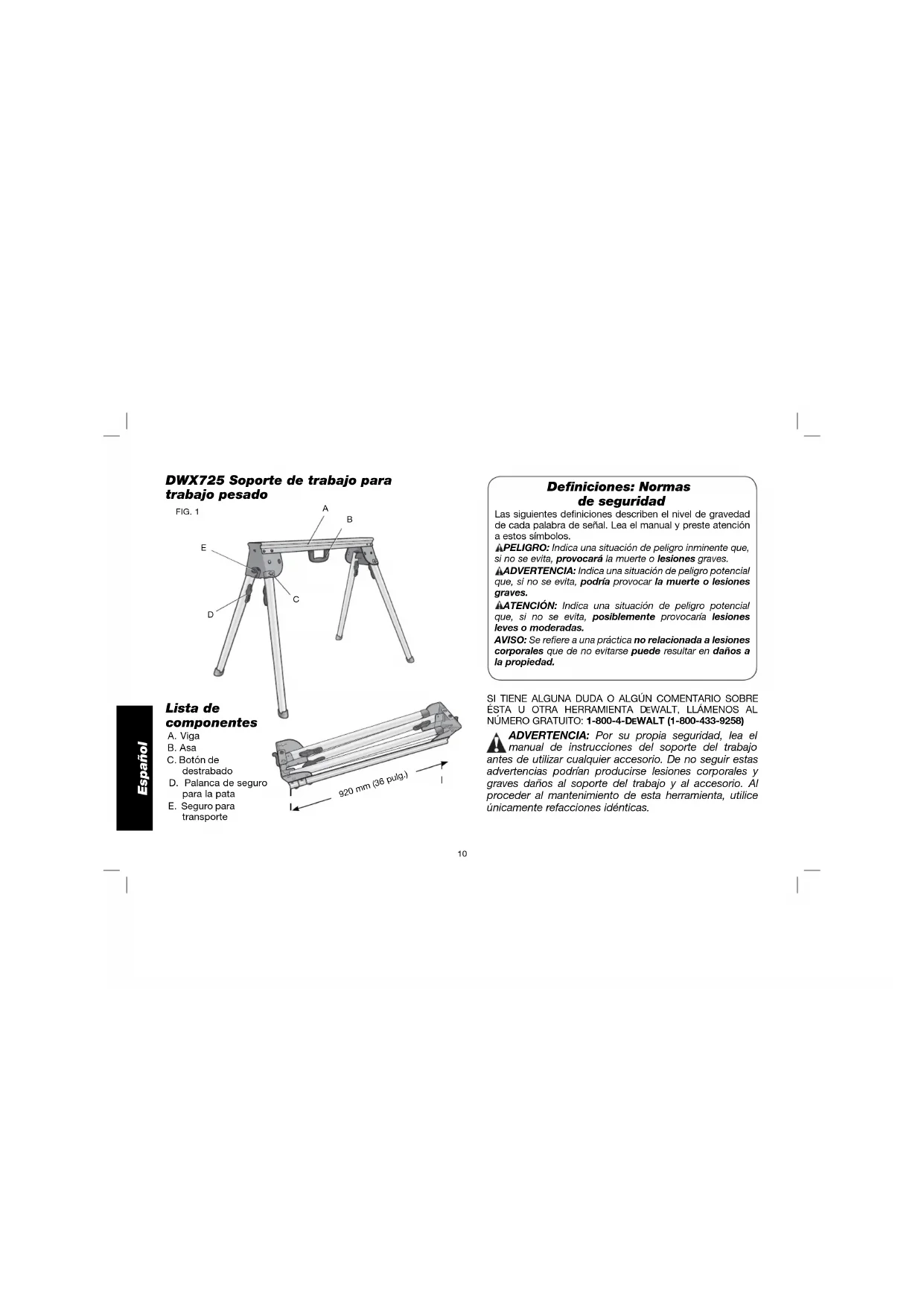 DWX725 Soporte de trabajo para trabajo pesado

FIG. 1

A

B

E

C

D

Lista de componentes

A. Viga
B. Asa
C. Botón de destrabado
D. Palanca de seguro para la pata
E. Seguro para transporte

920 mm (36 pulg.)

Español

Definiciones: Normas de seguridad

Las siguientes definiciones describen el nivel de gravedad de cada palabra de señal. Lea el manual y preste atención a estos símbolos.

PELIGRO: Indica una situación de peligro inminente que, si no se evita, provocará la muerte o lesiones graves.

ADVERTENCIA: Indica una situación de peligro potencial que, si no se evita, podría provocar la muerte o lesiones graves.

ATENCIÓN: Indica una situación de peligro potencial que, si no se evita, posiblemente provocaría lesiones leves o moderadas.

AVISO: Se refiere a una práctica no relacionada a lesiones corporales que de no evitarse puede resultar en daños a la propiedad.

SI TIENE ALGUNA DUDA O ALGÚN COMENTARIO SOBRE ÉSTA U OTRA HERRAMIENTA DEWALT, LLÁMENOS AL NÚMERO GRATUITO: 1-800-4-DEWALT (1-800-433-9258)

ADVERTENCIA: Por su propia seguridad, lea el manual de instrucciones del soporte del trabajo antes de utilizar cualquier accesorio. De no seguir estas advertencias podrían producirse lesiones corporales y graves daños al soporte del trabajo y al accesorio. Al proceder al mantenimiento de esta herramienta, utilice únicamente refacciones idénticas.

10